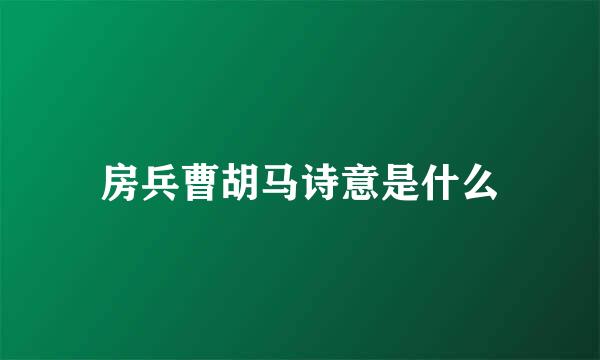 房兵曹胡马诗意是什么